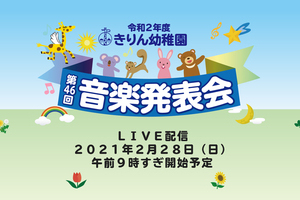 令和2年度
きりん幼稚園

第46回
音楽発表会

ＬＩＶＥ配信
２０２１年２月２８日（日）
午前９時すぎ開始予定